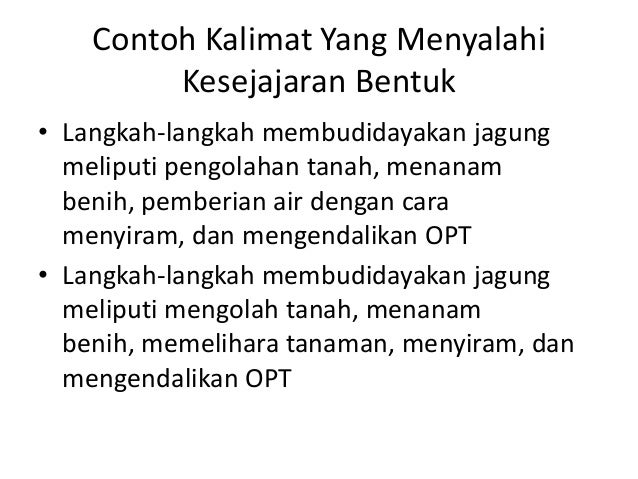 Contoh Kalimat Yang Menyalahi Kesejajaran Bentuk

• Langkah-langkah membudidayakan jagung meliputi pengolahan tanah, menanam benih, pemberian air dengan cara menyiram, dan mengendalikan OPT
• Langkah-langkah membudidayakan jagung meliputi mengolah tanah, menanam benih, memelihara tanaman, menyiram, dan mengendalikan OPT